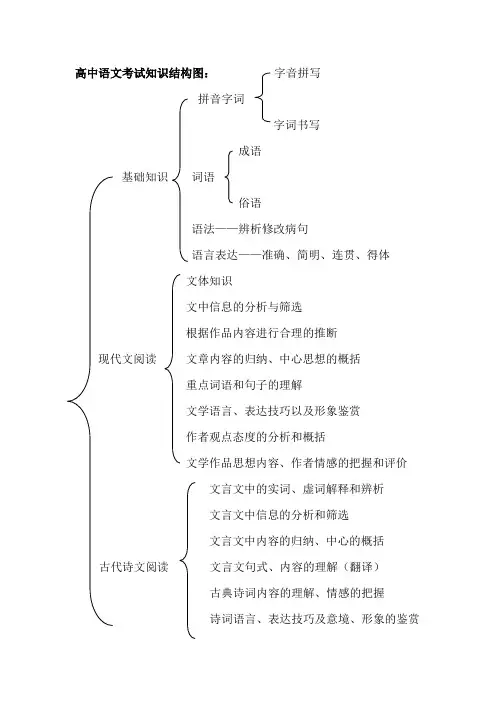 高中语文考试知识结构图：

基础知识

拼音字词

字音拼写

字词书写

词语

成语

俗语

语法——辨析修改病句

语言表达——准确、简明、连贯、得体

现代文阅读

文体知识

文中信息的分析与筛选

根据作品内容进行合理的推断

文章内容的归纳、中心思想的概括

重点词语和句子的理解

文学语言、表达技巧以及形象鉴赏

作者观点态度的分析和概括

文学作品思想内容、作者情感的把握和评价

古代诗文阅读

文言文中的实词、虚词解释和辨析

文言文中信息的分析和筛选

文言文中内容的归纳、中心的概括

文言文句式、内容的理解（翻译）

古典诗词内容的理解、情感的把握

诗词语言、表达技巧及意境、形象的鉴赏